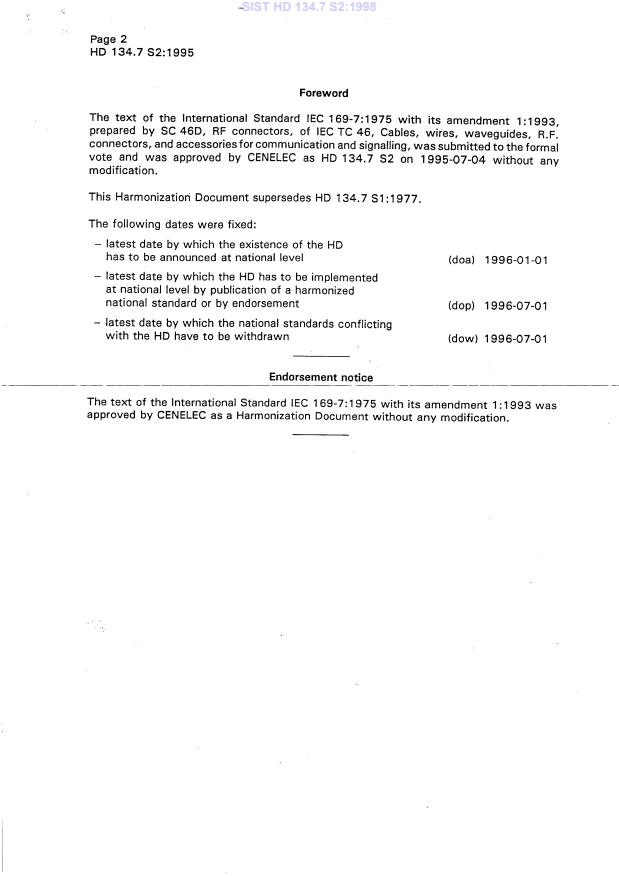 SIST HD 134.7 S2:1998

Page 2
HD 134.7 S2:1995

Foreword

The text of the International Standard IEC 169-7:1975 with its amendment 1:1993, prepared by SC 46D, RF connectors, of IEC TC 46, Cables, wires, waveguides, R.F. connectors, and accessories for communication and signalling, was submitted to the formal vote and was approved by CENELEC as HD 134.7 S2 on 1995-07-04 without any modification.

This Harmonization Document supersedes HD 134.7 S1:1977.

The following dates were fixed:

– latest date by which the existence of the HD has to be announced at national level (doa) 1996-01-01

– latest date by which the HD has to be implemented at national level by publication of a harmonized national standard or by endorsement (dop) 1996-07-01

– latest date by which the national standards conflicting with the HD have to be withdrawn (dow) 1996-07-01

Endorsement notice

The text of the International Standard IEC 169-7:1975 with its amendment 1:1993 was approved by CENELEC as a Harmonization Document without any modification.